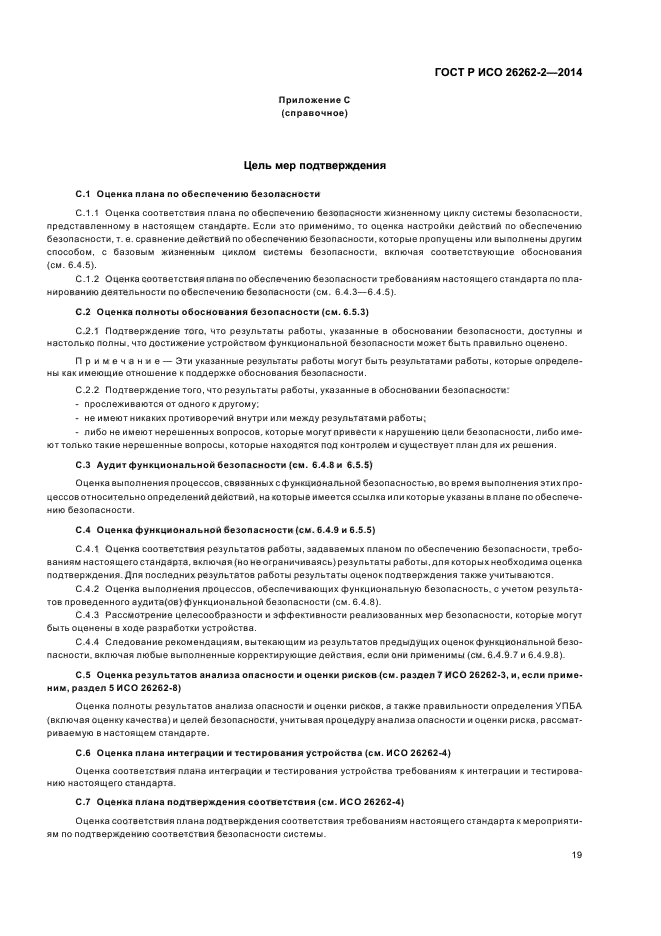 ГОСТ Р ИСО 26262-2—2014

Приложение С
(справочное)

Цель мер подтверждения

С.1 Оценка плана по обеспечению безопасности

С.1.1 Оценка соответствия плана по обеспечению безопасности жизненному циклу системы безопасности, представленному в настоящем стандарте. Если это применимо, то оценка настройки действий по обеспечению безопасности, т. е. сравнение действий по обеспечению безопасности, которые пропущены или выполнены другим способом, с базовым жизненным циклом системы безопасности, включая соответствующие обоснования (см. 6.4.5).

С.1.2 Оценка соответствия плана по обеспечению безопасности требованиям настоящего стандарта по планированию деятельности по обеспечению безопасности (см. 6.4.3—6.4.5).

С.2 Оценка полноты обоснования безопасности (см. 6.5.3)

С.2.1 Подтверждение того, что результаты работы, указанные в обосновании безопасности, доступны и настолько полны, что достижение устройством функциональной безопасности может быть правильно оценено.

Примечание — Эти указанные результаты работы могут быть результатами работы, которые определены как имеющие отношение к поддержке обоснования безопасности.

С.2.2 Подтверждение того, что результаты работы, указанные в обосновании безопасности:
- прослеживаются от одного к другому;
- не имеют никаких противоречий внутри или между результатами работы;
- либо не имеют нерешенных вопросов, которые могут привести к нарушению цели безопасности, либо имеют только такие нерешенные вопросы, которые находятся под контролем и существует план для их решения.

С.3 Аудит функциональной безопасности (см. 6.4.8 и 6.5.5)

Оценка выполнения процессов, связанных с функциональной безопасностью, во время выполнения этих процессов относительно определений действий, на которые имеется ссылка или которые указаны в плане по обеспечению безопасности.

С.4 Оценка функциональной безопасности (см. 6.4.9 и 6.5.5)

С.4.1 Оценка соответствия результатов работы, задаваемых планом по обеспечению безопасности, требованиям настоящего стандарта, включая (но не ограничиваясь) результаты работы, для которых необходима оценка подтверждения. Для последних результатов работы результаты оценок подтверждения также учитываются.

С.4.2 Оценка выполнения процессов, обеспечивающих функциональную безопасность, с учетом результатов проведенного аудита(ов) функциональной безопасности (см. 6.4.8).

С.4.3 Рассмотрение целесообразности и эффективности реализованных мер безопасности, которые могут быть оценены в ходе разработки устройства.

С.4.4 Следование рекомендациям, вытекающим из результатов предыдущих оценок функциональной безопасности, включая любые выполненные корректирующие действия, если они применимы (см. 6.4.9.7 и 6.4.9.8).

С.5 Оценка результатов анализа опасности и оценки рисков (см. раздел 7 ИСО 26262-3, и, если применим, раздел 5 ИСО 26262-8)

Оценка полноты результатов анализа опасности и оценки рисков, а также правильности определения УПБА (включая оценку качества) и целей безопасности, учитывая процедуру анализа опасности и оценки риска, рассматриваемую в настоящем стандарте.

С.6 Оценка плана интеграции и тестирования устройства (см. ИСО 26262-4)

Оценка соответствия плана интеграции и тестирования устройства требованиям к интеграции и тестированию настоящего стандарта.

С.7 Оценка плана подтверждения соответствия (см. ИСО 26262-4)

Оценка соответствия плана подтверждения соответствия требованиям настоящего стандарта к мероприятиям по подтверждению соответствия безопасности системы.

19